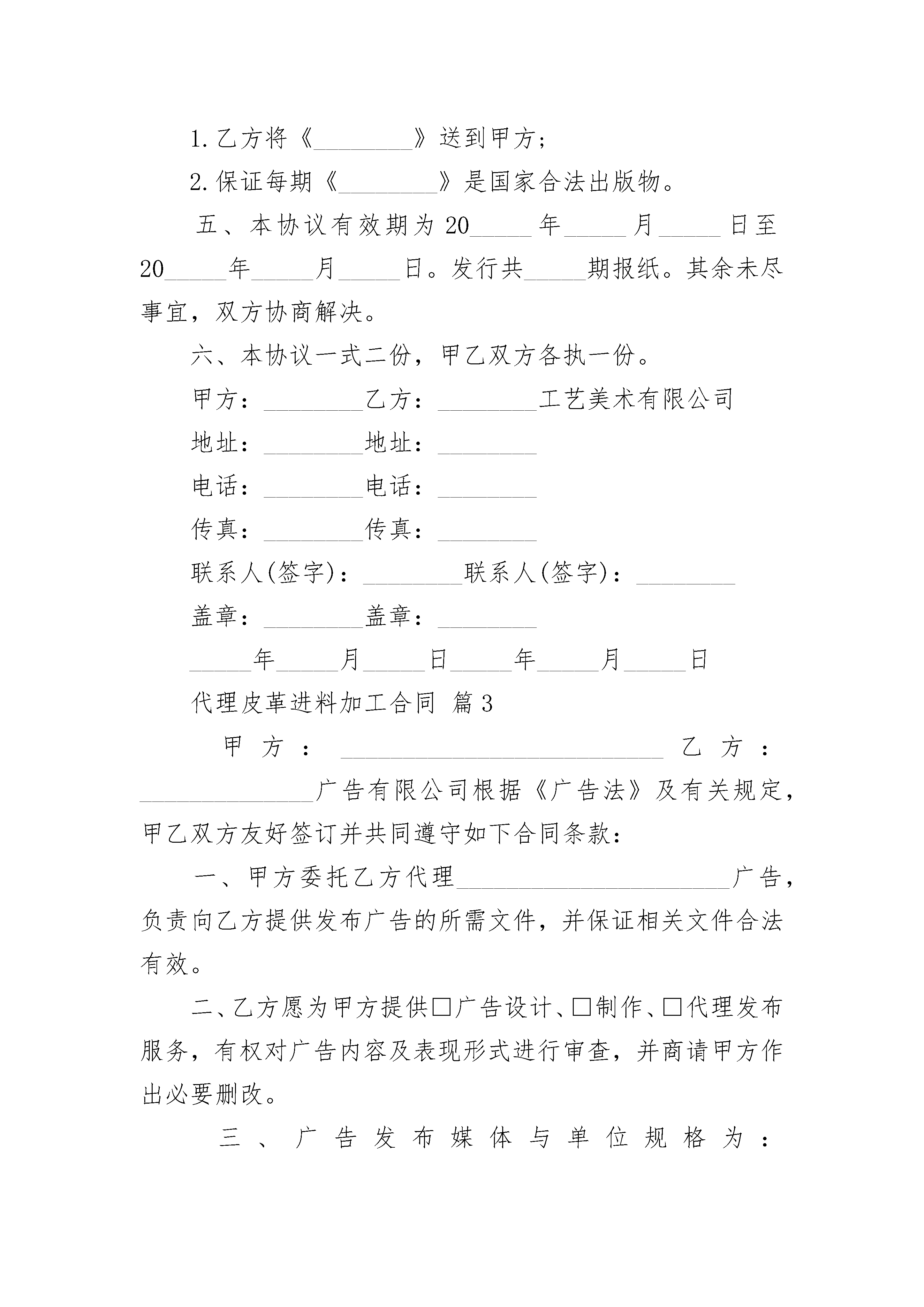 1.乙方将《________》送到甲方;

2.保证每期《________》是国家合法出版物。

五、本协议有效期为20_____年_____月_____日至20_____年_____月_____日。发行共_____期报纸。其余未尽事宜，双方协商解决。

六、本协议一式二份，甲乙双方各执一份。

甲方：________乙方：________工艺美术有限公司

地址：________地址：________

电话：________电话：________

传真：________传真：________

联系人(签字)：________联系人(签字)：________

盖章：________盖章：________

_____年_____月_____日_____年_____月_____日

代理皮革进料加工合同 篇3

甲方：__________________________乙方：______________广告有限公司根据《广告法》及有关规定，甲乙双方友好签订并共同遵守如下合同条款：

一、甲方委托乙方代理______________________广告，负责向乙方提供发布广告的所需文件，并保证相关文件合法有效。

二、乙方愿为甲方提供□广告设计、□制作、□代理发布服务，有权对广告内容及表现形式进行审查，并商请甲方作出必要删改。

三、广告发布媒体与单位规格为：